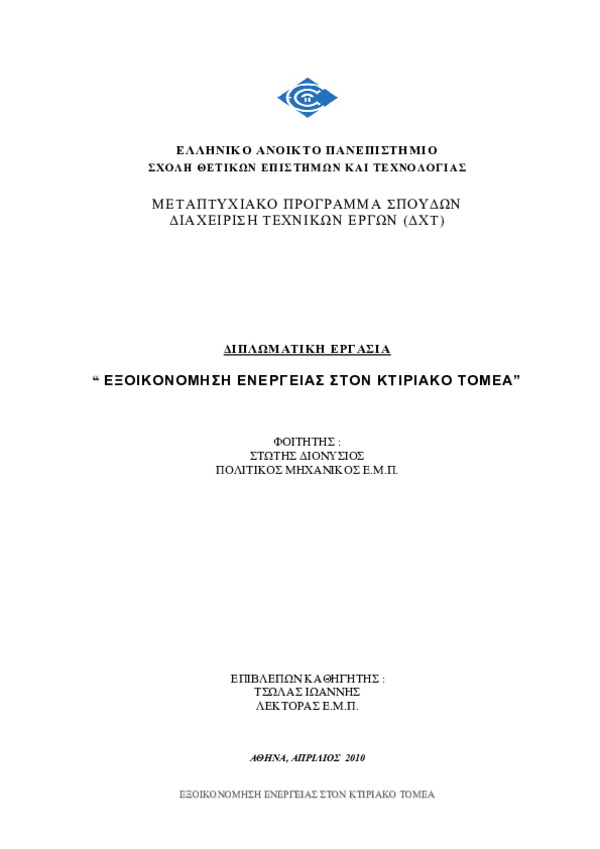 ΕΛΛΗΝΙΚΟ ΑΝΟΙΚΤΟ ΠΑΝΕΠΙΣΤΗΜΙΟ
ΣΧΟΛΗ ΘΕΤΙΚΩΝ ΕΠΙΣΤΗΜΩΝ ΚΑΙ ΤΕΧΝΟΛΟΓΙΑΣ

ΜΕΤΑΠΤΥΧΙΑΚΟ ΠΡΟΓΡΑΜΜΑ ΣΠΟΥΔΩΝ
ΔΙΑΧΕΙΡΙΣΗ ΤΕΧΝΙΚΩΝ ΕΡΓΩΝ (ΔΧΤ)

ΔΙΠΛΩΜΑΤΙΚΗ ΕΡΓΑΣΙΑ

“ ΕΞΟΙΚΟΝΟΜΗΣΗ ΕΝΕΡΓΕΙΑΣ ΣΤΟΝ ΚΤΙΡΙΑΚΟ ΤΟΜΕΑ”

ΦΟΙΤΗΤΗΣ :
ΣΤΩΤΗΣ ΔΙΟΝΥΣΙΟΣ
ΠΟΛΙΤΙΚΟΣ ΜΗΧΑΝΙΚΟΣ Ε.Μ.Π.

ΕΠΙΒΛΕΠΩΝ ΚΑΘΗΓΗΤΗΣ :
ΤΣΩΛΑΣ ΙΩΑΝΝΗΣ
ΛΕΚΤΟΡΑΣ Ε.Μ.Π.

ΑΘΗΝΑ, ΑΠΡΙΛΙΟΣ 2010

ΕΞΟΙΚΟΝΟΜΗΣΗ ΕΝΕΡΓΕΙΑΣ ΣΤΟΝ ΚΤΙΡΙΑΚΟ ΤΟΜΕΑ